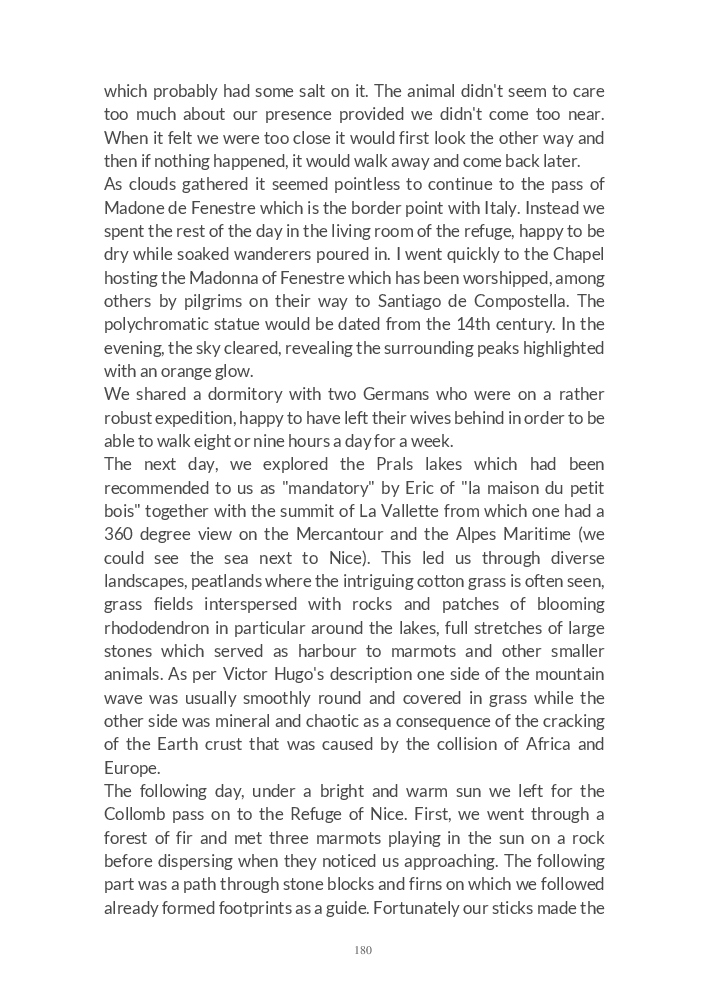 which probably had some salt on it. The animal didn't seem to care too much about our presence provided we didn't come too near. When it felt we were too close it would first look the other way and then if nothing happened, it would walk away and come back later.
As clouds gathered it seemed pointless to continue to the pass of Madone de Fenestre which is the border point with Italy. Instead we spent the rest of the day in the living room of the refuge, happy to be dry while soaked wanderers poured in. I went quickly to the Chapel hosting the Madonna of Fenestre which has been worshipped, among others by pilgrims on their way to Santiago de Compostella. The polychromatic statue would be dated from the 14th century. In the evening, the sky cleared, revealing the surrounding peaks highlighted with an orange glow.
We shared a dormitory with two Germans who were on a rather robust expedition, happy to have left their wives behind in order to be able to walk eight or nine hours a day for a week.
The next day, we explored the Prals lakes which had been recommended to us as "mandatory" by Eric of "la maison du petit bois" together with the summit of La Vallette from which one had a 360 degree view on the Mercantour and the Alpes Maritime (we could see the sea next to Nice). This led us through diverse landscapes, peatlands where the intriguing cotton grass is often seen, grass fields interspersed with rocks and patches of blooming rhododendron in particular around the lakes, full stretches of large stones which served as harbour to marmots and other smaller animals. As per Victor Hugo's description one side of the mountain wave was usually smoothly round and covered in grass while the other side was mineral and chaotic as a consequence of the cracking of the Earth crust that was caused by the collision of Africa and Europe.
The following day, under a bright and warm sun we left for the Collomb pass on to the Refuge of Nice. First, we went through a forest of fir and met three marmots playing in the sun on a rock before dispersing when they noticed us approaching. The following part was a path through stone blocks and firns on which we followed already formed footprints as a guide. Fortunately our sticks made the

180